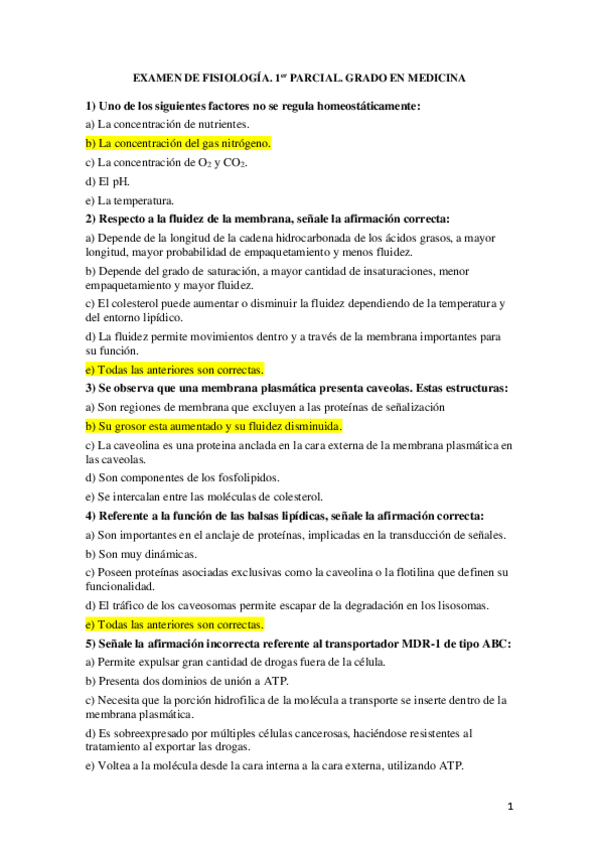 EXAMEN DE FISIOLOGÍA. 1$^{er}$ PARCIAL. GRADO EN MEDICINA

1) Uno de los siguientes factores no se regula homeostáticamente:

a) La concentración de nutrientes.

b) La concentración del gas nitrógeno.

c) La concentración de $O_2$ y $CO_2$.

d) El pH.

e) La temperatura.

2) Respecto a la fluidez de la membrana, señale la afirmación correcta:

a) Depende de la longitud de la cadena hidrocarbonada de los ácidos grasos, a mayor longitud, mayor probabilidad de empaquetamiento y menos fluidez.

b) Depende del grado de saturación, a mayor cantidad de insaturaciones, menor empaquetamiento y mayor fluidez.

c) El colesterol puede aumentar o disminuir la fluidez dependiendo de la temperatura y del entorno lipídico.

d) La fluidez permite movimientos dentro y a través de la membrana importantes para su función.

e) Todas las anteriores son correctas.

3) Se observa que una membrana plasmática presenta caveolas. Estas estructuras:

a) Son regiones de membrana que excluyen a las proteínas de señalización

b) Su grosor esta aumentado y su fluidez disminuida.

c) La caveolina es una proteina anclada en la cara externa de la membrana plasmática en las caveolas.

d) Son componentes de los fosfolipidos.

e) Se intercalan entre las moléculas de colesterol.

4) Referente a la función de las balsas lipídicas, señale la afirmación correcta:

a) Son importantes en el anclaje de proteínas, implicadas en la transducción de señales.

b) Son muy dinámicas.

c) Poseen proteínas asociadas exclusivas como la caveolina o la flotilina que definen su funcionalidad.

d) El tráfico de los caveosomas permite escapar de la degradación en los lisosomas.

e) Todas las anteriores son correctas.

5) Señale la afirmación incorrecta referente al transportador MDR-1 de tipo ABC:

a) Permite expulsar gran cantidad de drogas fuera de la célula.

b) Presenta dos dominios de unión a ATP.

c) Necesita que la porción hidrofílica de la molécula a transporte se inserte dentro de la membrana plasmática.

d) Es sobreexpresado por múltiples células cancerosas, haciéndose resistentes al tratamiento al exportar las drogas.

e) Voltea a la molécula desde la cara interna a la cara externa, utilizando ATP.

1